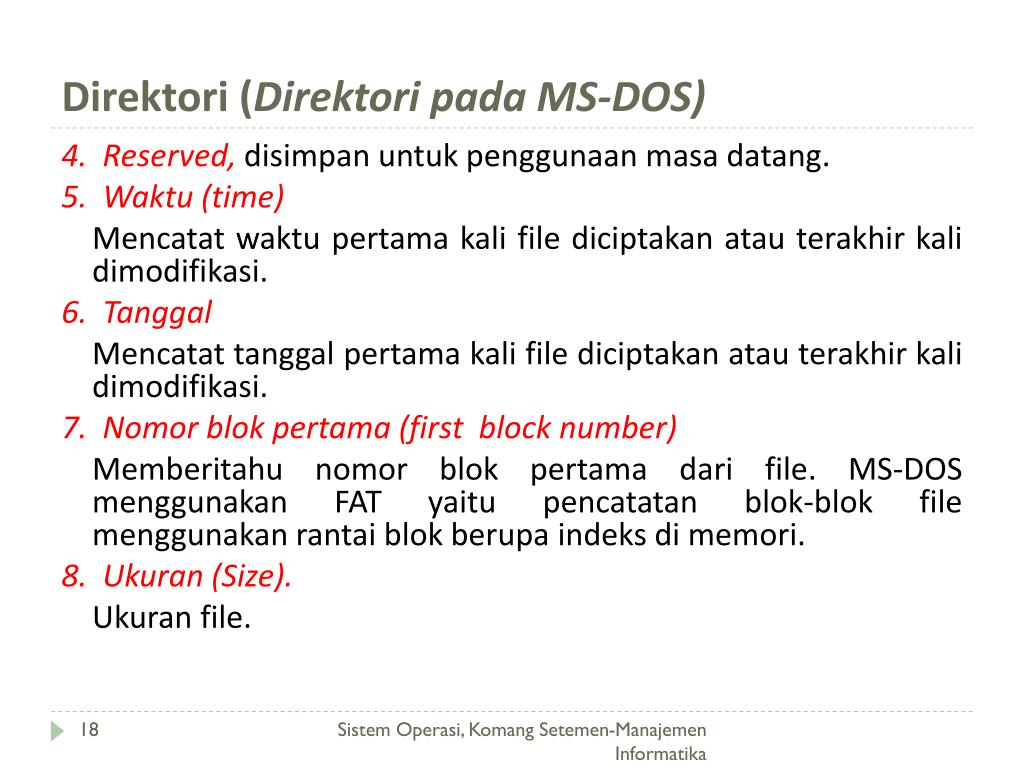 Direktori (Direktori pada MS-DOS)

4. Reserved, disimpan untuk penggunaan masa datang.

5. Waktu (time)

Mencatat waktu pertama kali file diciptakan atau terakhir kali dimodifikasi.

6. Tanggal

Mencatat tanggal pertama kali file diciptakan atau terakhir kali dimodifikasi.

7. Nomor blok pertama (first block number)

Memberitahu nomor blok pertama dari file. MS-DOS menggunakan FAT yaitu pencatatan blok-blok file menggunakan rantai blok berupa indeks di memori.

8. Ukuran (Size).

Ukuran file.

18

Sistem Operasi, Komang Setemen-Manajemen Informatika